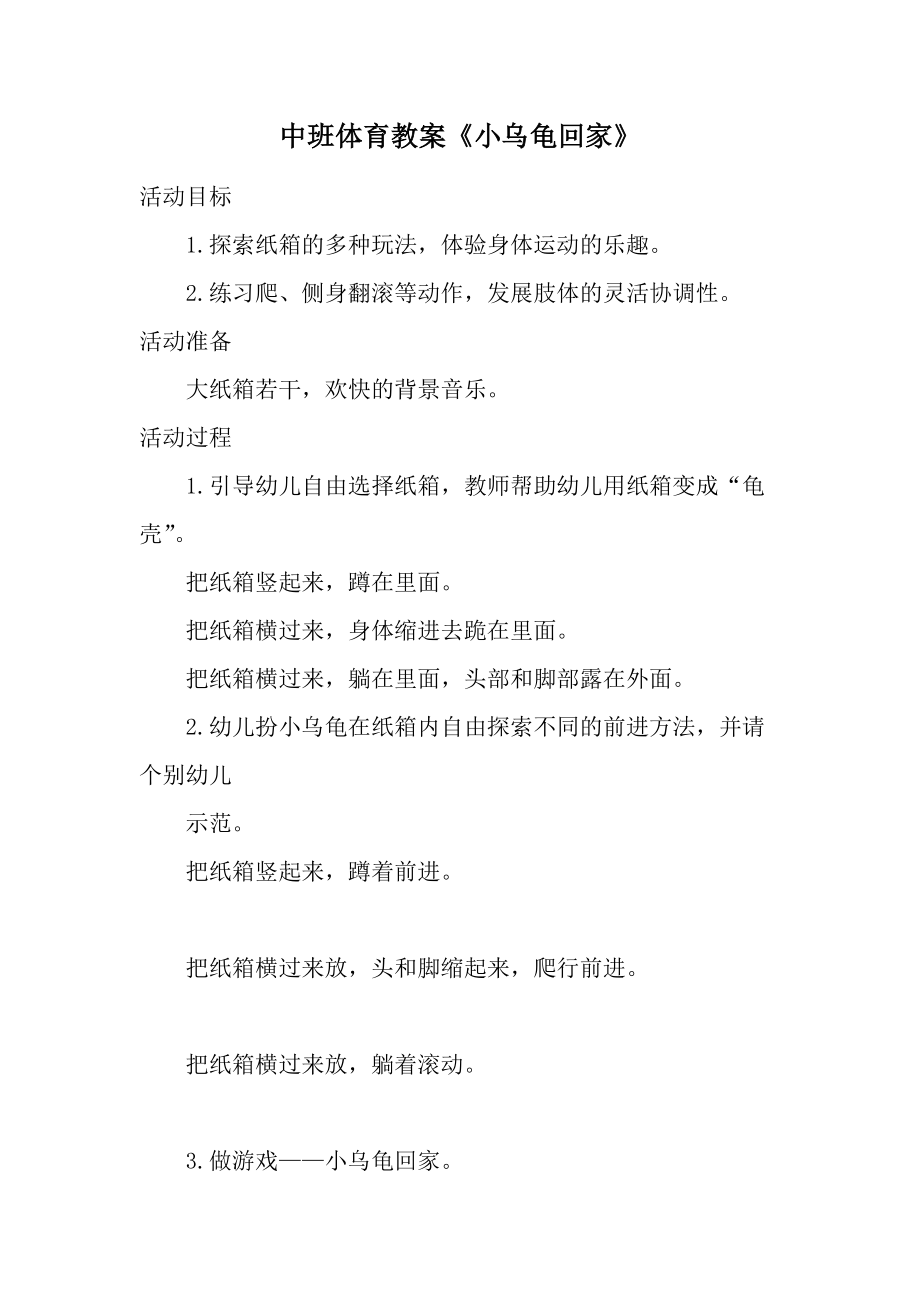 中班体育教案《小乌龟回家》

活动目标

1.探索纸箱的多种玩法，体验身体运动的乐趣。

2.练习爬、侧身翻滚等动作，发展肢体的灵活协调性。

活动准备

大纸箱若干，欢快的背景音乐。

活动过程

1.引导幼儿自由选择纸箱，教师帮助幼儿用纸箱变成“龟壳”。

把纸箱竖起来，蹲在里面。

把纸箱横过来，身体缩进去跪在里面。

把纸箱横过来，躺在里面，头部和脚部露在外面。

2.幼儿扮小乌龟在纸箱内自由探索不同的前进方法，并请个别幼儿

示范。

把纸箱竖起来，蹲着前进。

把纸箱横过来放，头和脚缩起来，爬行前进。

把纸箱横过来放，躺着滚动。

3.做游戏——小乌龟回家。